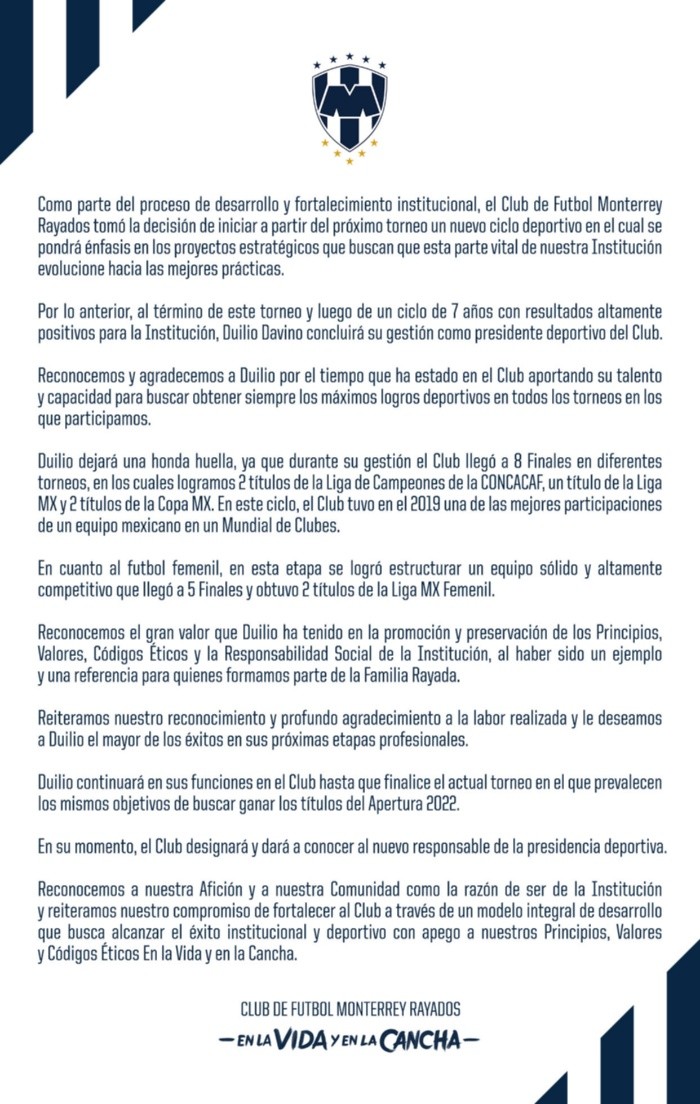 Como parte del proceso de desarrollo y fortalecimiento institucional, el Club de Futbol Monterrey Rayados tomó la decisión de iniciar a partir del próximo torneo un nuevo ciclo deportivo en el cual se pondrá énfasis en los proyectos estratégicos que buscan que esta parte vital de nuestra Institución evolucione hacia las mejores prácticas.

Por lo anterior, al término de este torneo y luego de un ciclo de 7 años con resultados altamente positivos para la Institución, Duilio Davino concluirá su gestión como presidente deportivo del Club.

Reconocemos y agradecemos a Duilio por el tiempo que ha estado en el Club aportando su talento y capacidad para buscar obtener siempre los máximos logros deportivos en todos los torneos en los que participamos.

Duilio dejará una honda huella, ya que durante su gestión el Club llegó a 8 Finales en diferentes torneos, en los cuales logramos 2 títulos de la Liga de Campeones de la CONCACAF, un título de la Liga MX y 2 títulos de la Copa MX. En este ciclo, el Club tuvo en el 2019 una de las mejores participaciones de un equipo mexicano en un Mundial de Clubes.

En cuanto al futbol femenil, en esta etapa se logró estructurar un equipo sólido y altamente competitivo que llegó a 5 Finales y obtuvo 2 títulos de la Liga MX Femenil.

Reconocemos el gran valor que Duilio ha tenido en la promoción y preservación de los Principios, Valores, Códigos Éticos y la Responsabilidad Social de la Institución, al haber sido un ejemplo y una referencia para quienes formamos parte de la Familia Rayada.

Reiteramos nuestro reconocimiento y profundo agradecimiento a la labor realizada y le deseamos a Duilio el mayor de los éxitos en sus próximas etapas profesionales.

Duilio continuará en sus funciones en el Club hasta que finalice el actual torneo en el que prevalecen los mismos objetivos de buscar ganar los títulos del Apertura 2022.

En su momento, el Club designará y dará a conocer al nuevo responsable de la presidencia deportiva.

Reconocemos a nuestra Afición y a nuestra Comunidad como la razón de ser de la Institución y reiteramos nuestro compromiso de fortalecer al Club a través de un modelo integral de desarrollo que busca alcanzar el éxito institucional y deportivo con apego a nuestros Principios, Valores y Códigos Éticos En la Vida y en la Cancha.

CLUB DE FUTBOL MONTERREY RAYADOS
— EN LA VIDA Y EN LA CANCHA —